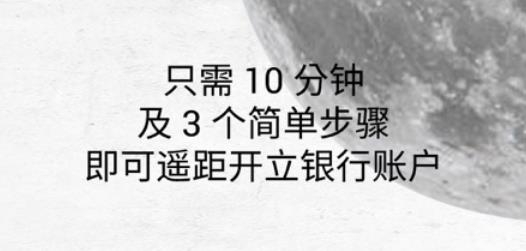 只需 10 分钟
及 3 个简单步骤
即可遥距开立银行账户